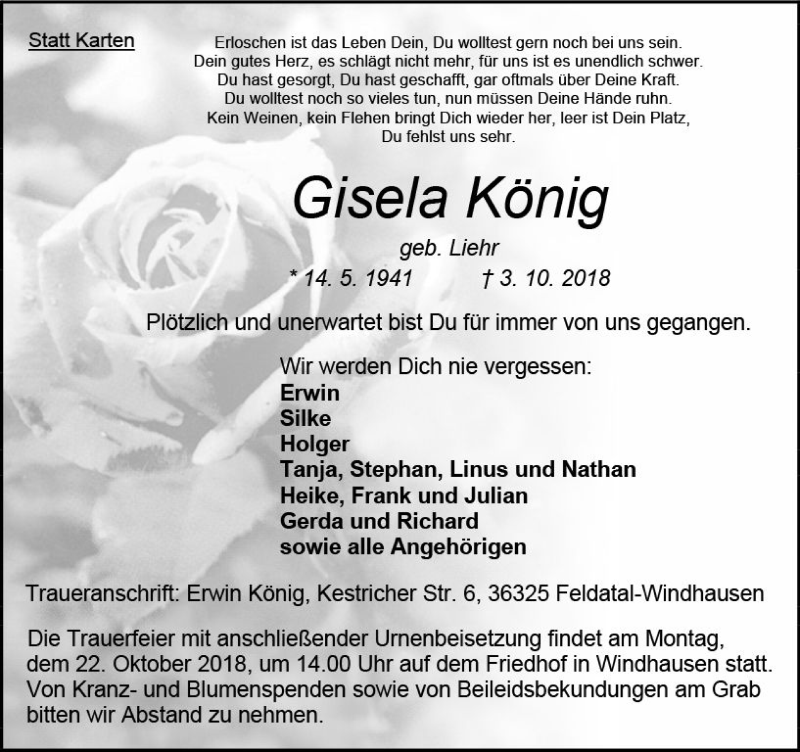 Statt Karten

Erloschen ist das Leben Dein, Du wolltest gern noch bei uns sein.
Dein gutes Herz, es schlägt nicht mehr, für uns ist es unendlich schwer.
Du hast gesorgt, Du hast geschafft, gar oftmals über Deine Kraft.
Du wolltest noch so vieles tun, nun müssen Deine Hände ruhn.
Kein Weinen, kein Flehen bringt Dich wieder her, leer ist Dein Platz,
Du fehlst uns sehr.

Gisela König

geb. Liehr

* 14. 5. 1941 † 3. 10. 2018

Plötzlich und unerwartet bist Du für immer von uns gegangen.

Wir werden Dich nie vergessen:
Erwin
Silke
Holger
Tanja, Stephan, Linus und Nathan
Heike, Frank und Julian
Gerda und Richard
sowie alle Angehörigen

Traueranschrift: Erwin König, Kestricher Str. 6, 36325 Feldatal-Windhausen

Die Trauerfeier mit anschließender Urnenbeisetzung findet am Montag, dem 22. Oktober 2018, um 14.00 Uhr auf dem Friedhof in Windhausen statt. Von Kranz- und Blumenspenden sowie von Beileidsbekundungen am Grab bitten wir Abstand zu nehmen.